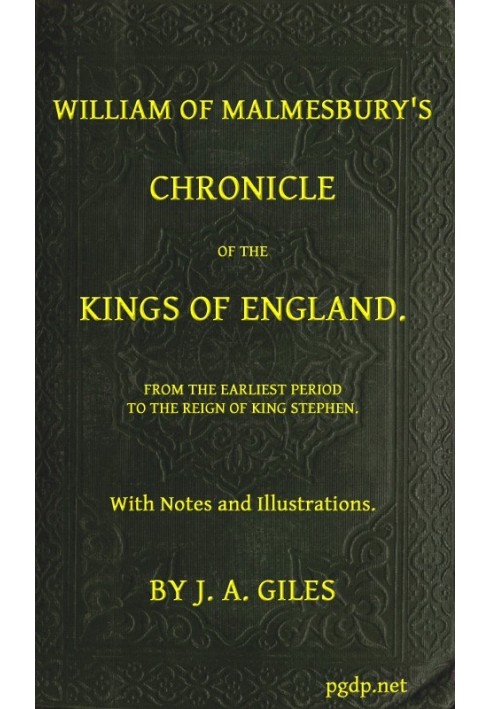 WILLIAM OF MALMESBURY'S

CHRONICLE

OF THE

KINGS OF ENGLAND.

FROM THE EARLIEST PERIOD TO THE REIGN OF KING STEPHEN.

With Notes and Illustrations.

BY J. A. GILES

pgdp.net